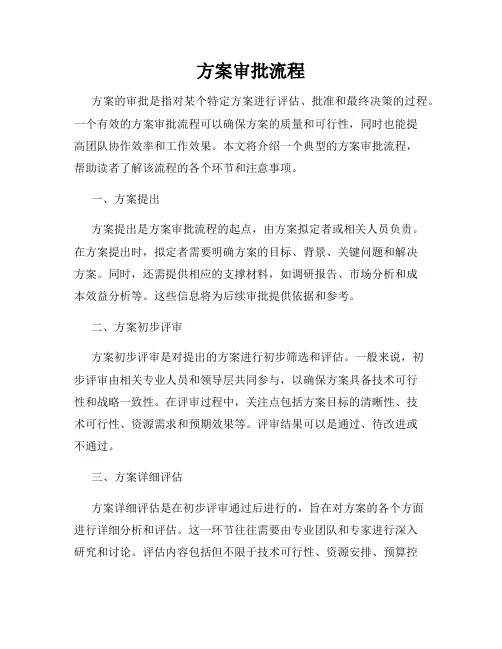 方案审批流程

方案的审批是指对某个特定方案进行评估、批准和最终决策的过程。一个有效的方案审批流程可以确保方案的质量和可行性，同时也能提高团队协作效率和工作效果。本文将介绍一个典型的方案审批流程，帮助读者了解该流程的各个环节和注意事项。

一、方案提出

方案提出是方案审批流程的起点，由方案拟定者或相关人员负责。在方案提出时，拟定者需要明确方案的目标、背景、关键问题和解决方案。同时，还需提供相应的支撑材料，如调研报告、市场分析和成本效益分析等。这些信息将为后续审批提供依据和参考。

二、方案初步评审

方案初步评审是对提出的方案进行初步筛选和评估。一般来说，初步评审由相关专业人员和领导层共同参与，以确保方案具备技术可行性和战略一致性。在评审过程中，关注点包括方案目标的清晰性、技术可行性、资源需求和预期效果等。评审结果可以是通过、待改进或不通过。

三、方案详细评估

方案详细评估是在初步评审通过后进行的，旨在对方案的各个方面进行详细分析和评估。这一环节往往需要由专业团队和专家进行深入研究和讨论。评估内容包括但不限于技术可行性、资源安排、预算控